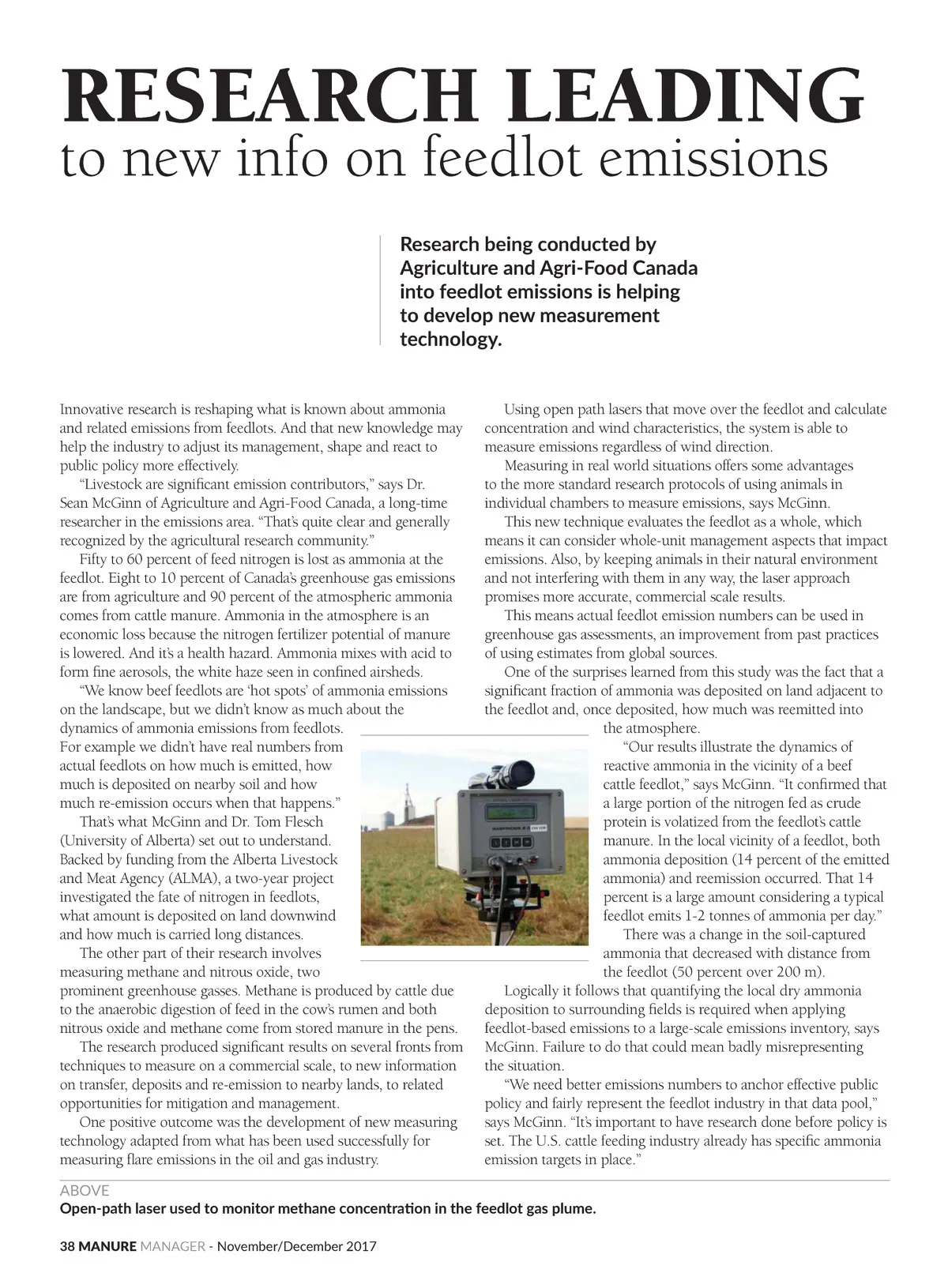 RESEARCH LEADING
to new info on feedlot emissions

Research being conducted by Agriculture and Agri-Food Canada into feedlot emissions is helping to develop new measurement technology.

Innovative research is reshaping what is known about ammonia and related emissions from feedlots. And that new knowledge may help the industry to adjust its management, shape and react to public policy more effectively.

"Livestock are significant emission contributors," says Dr. Sean McGinn of Agriculture and Agri-Food Canada, a long-time researcher in the emissions area. "That's quite clear and generally recognized by the agricultural research community."

Fifty to 60 percent of feed nitrogen is lost as ammonia at the feedlot. Eight to 10 percent of Canada's greenhouse gas emissions are from agriculture and 90 percent of the atmospheric ammonia comes from cattle manure. Ammonia in the atmosphere is an economic loss because the nitrogen fertilizer potential of manure is lowered. And it's a health hazard. Ammonia mixes with acid to form fine aerosols, the white haze seen in confined airsheds.

"We know beef feedlots are 'hot spots' of ammonia emissions on the landscape, but we didn't know as much about the dynamics of ammonia emissions from feedlots. For example we didn't have real numbers from actual feedlots on how much is emitted, how much is deposited on nearby soil and how much re-emission occurs when that happens."

That's what McGinn and Dr. Tom Flesch (University of Alberta) set out to understand. Backed by funding from the Alberta Livestock and Meat Agency (ALMA), a two-year project investigated the fate of nitrogen in feedlots, what amount is deposited on land downwind and how much is carried long distances.

The other part of their research involves measuring methane and nitrous oxide, two prominent greenhouse gasses. Methane is produced by cattle due to the anaerobic digestion of feed in the cow's rumen and both nitrous oxide and methane come from stored manure in the pens.

The research produced significant results on several fronts from techniques to measure on a commercial scale, to new information on transfer, deposits and re-emission to nearby lands, to related opportunities for mitigation and management.

One positive outcome was the development of new measuring technology adapted from what has been used successfully for measuring flare emissions in the oil and gas industry.

Using open path lasers that move over the feedlot and calculate concentration and wind characteristics, the system is able to measure emissions regardless of wind direction.

Measuring in real world situations offers some advantages to the more standard research protocols of using animals in individual chambers to measure emissions, says McGinn.

This new technique evaluates the feedlot as a whole, which means it can consider whole-unit management aspects that impact emissions. Also, by keeping animals in their natural environment and not interfering with them in any way, the laser approach promises more accurate, commercial scale results.

This means actual feedlot emission numbers can be used in greenhouse gas assessments, an improvement from past practices of using estimates from global sources.

One of the surprises learned from this study was the fact that a significant fraction of ammonia was deposited on land adjacent to the feedlot and, once deposited, how much was reemitted into the atmosphere.

"Our results illustrate the dynamics of reactive ammonia in the vicinity of a beef cattle feedlot," says McGinn. "It confirmed that a large portion of the nitrogen fed as crude protein is volatized from the feedlot's cattle manure. In the local vicinity of a feedlot, both ammonia deposition (14 percent of the emitted ammonia) and reemission occurred. That 14 percent is a large amount considering a typical feedlot emits 1-2 tonnes of ammonia per day."

There was a change in the soil-captured ammonia that decreased with distance from the feedlot (50 percent over 200 m).

Logically it follows that quantifying the local dry ammonia deposition to surrounding fields is required when applying feedlot-based emissions to a large-scale emissions inventory, says McGinn. Failure to do that could mean badly misrepresenting the situation.

"We need better emissions numbers to anchor effective public policy and fairly represent the feedlot industry in that data pool," says McGinn. "It's important to have research done before policy is set. The U.S. cattle feeding industry already has specific ammonia emission targets in place."

ABOVE
Open-path laser used to monitor methane concentration in the feedlot gas plume.

38 MANURE MANAGER - November/December 2017